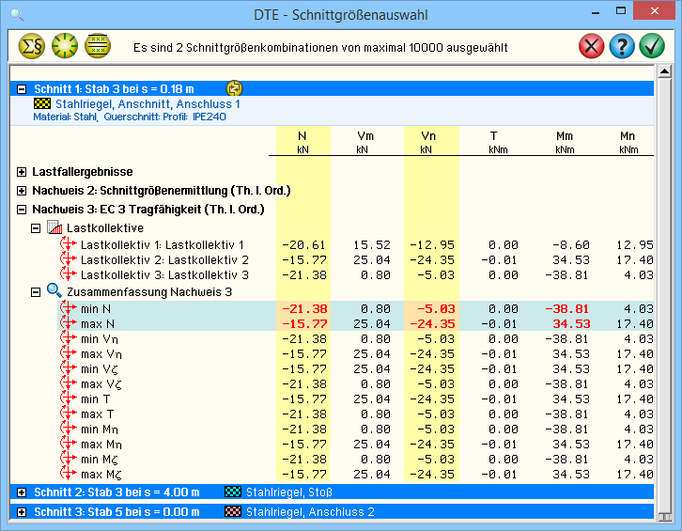 DTE - Schnittgrößenauswahl

Es sind 2 Schnittgrößenkombinationen von maximal 10000 ausgewählt

Schnitt 1: Stab 3 bei s = 0.18 m
Stahlriegel, Anschnitt, Anschluss 1
Material: Stahl, Querschnitt: Profil: IPE240

| | N kN | Vm kN | Vn kN | T kNm | Mm kNm | Mn kNm |
|---|---|---|---|---|---|---|
| Lastfallergebnisse | | | | | | |
| Nachweis 2: Schnittgrößenermittlung (Th. I. Ord.) | | | | | | |
| Nachweis 3: EC 3 Tragfähigkeit (Th. I. Ord.) | | | | | | |
| Lastkollektive | | | | | | |
| Lastkollektiv 1: Lastkollektiv 1 | -20.61 | 15.52 | -12.95 | 0.00 | -8.60 | 12.95 |
| Lastkollektiv 2: Lastkollektiv 2 | -15.77 | 25.04 | -24.35 | -0.01 | 34.53 | 17.40 |
| Lastkollektiv 3: Lastkollektiv 3 | -21.38 | 0.80 | -5.03 | 0.00 | -38.81 | 4.03 |
| Zusammenfassung Nachweis 3 | | | | | | |
| min N | -21.38 | 0.80 | -5.03 | 0.00 | -38.81 | 4.03 |
| max N | -15.77 | 25.04 | -24.35 | -0.01 | 34.53 | 17.40 |
| min Vη | -21.38 | 0.80 | -5.03 | 0.00 | -38.81 | 4.03 |
| max Vη | -15.77 | 25.04 | -24.35 | -0.01 | 34.53 | 17.40 |
| min Vζ | -15.77 | 25.04 | -24.35 | -0.01 | 34.53 | 17.40 |
| max Vζ | -21.38 | 0.80 | -5.03 | 0.00 | -38.81 | 4.03 |
| min T | -15.77 | 25.04 | -24.35 | -0.01 | 34.53 | 17.40 |
| max T | -21.38 | 0.80 | -5.03 | 0.00 | -38.81 | 4.03 |
| min Mη | -21.38 | 0.80 | -5.03 | 0.00 | -38.81 | 4.03 |
| max Mη | -15.77 | 25.04 | -24.35 | -0.01 | 34.53 | 17.40 |
| min Mζ | -21.38 | 0.80 | -5.03 | 0.00 | -38.81 | 4.03 |
| max Mζ | -15.77 | 25.04 | -24.35 | -0.01 | 34.53 | 17.40 |

Schnitt 2: Stab 3 bei s = 4.00 m Stahlriegel, Stoß
Schnitt 3: Stab 5 bei s = 0.00 m Stahlriegel, Anschluss 2